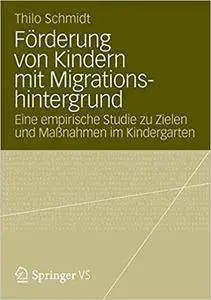 Thilo Schmidt

Förderung von Kindern mit Migrationshintergrund

Eine empirische Studie zu Zielen und Maßnahmen im Kindergarten

Springer VS